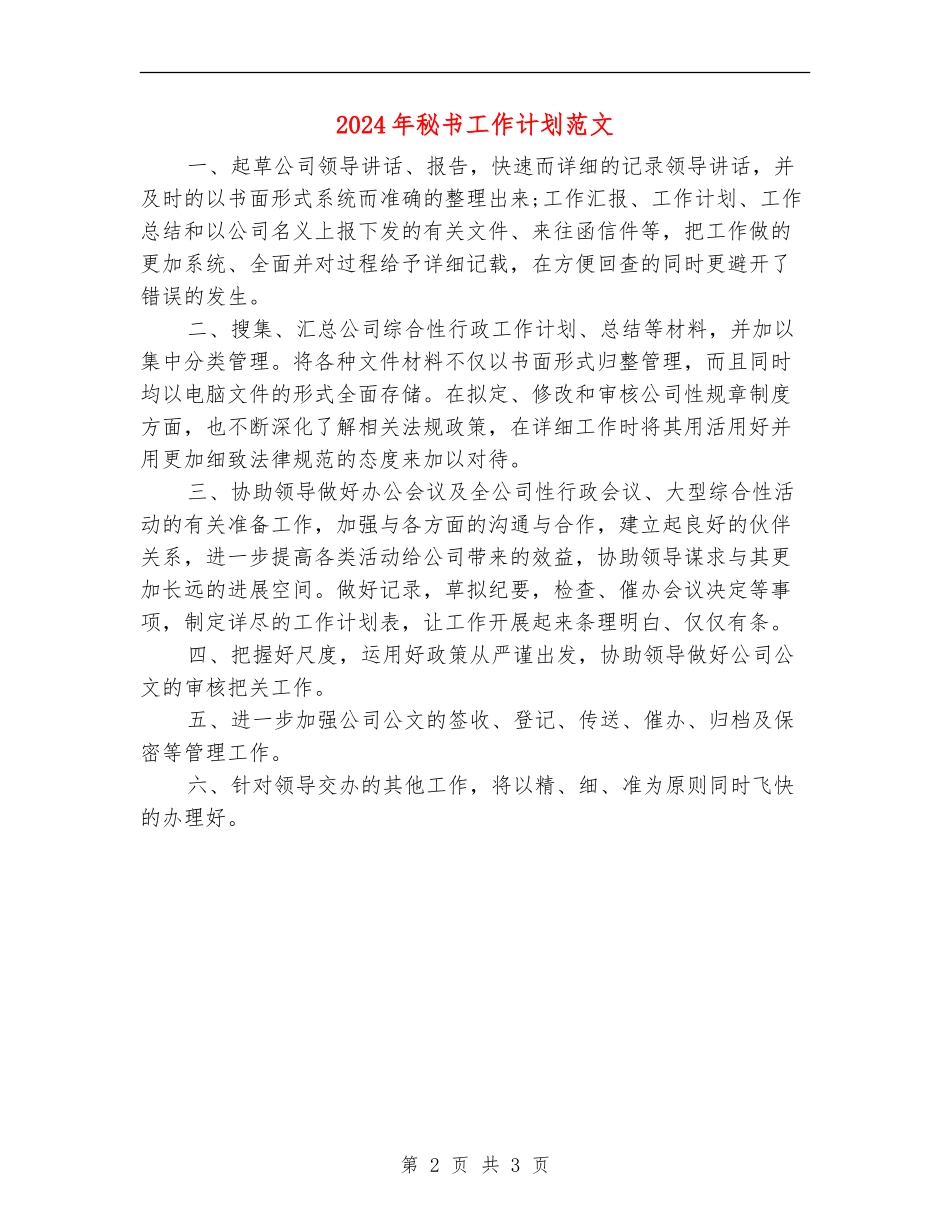 2024年秘书工作计划范文

一、起草公司领导讲话、报告，快速而详细的记录领导讲话，并及时的以书面形式系统而准确的整理出来;工作汇报、工作计划、工作总结和以公司名义上报下发的有关文件、来往函信件等，把工作做的更加系统、全面并对过程给予详细记载，在方便回查的同时更避开了错误的发生。

二、搜集、汇总公司综合性行政工作计划、总结等材料，并加以集中分类管理。将各种文件材料不仅以书面形式归整管理，而且同时均以电脑文件的形式全面存储。在拟定、修改和审核公司性规章制度方面，也不断深化了解相关法规政策，在详细工作时将其用活用好并用更加细致法律规范的态度来加以对待。

三、协助领导做好办公会议及全公司性行政会议、大型综合性活动的有关准备工作，加强与各方面的沟通与合作，建立起良好的伙伴关系，进一步提高各类活动给公司带来的效益，协助领导谋求与其更加长远的进展空间。做好记录，草拟纪要，检查、催办会议决定等事项，制定详尽的工作计划表，让工作开展起来条理明白、仅仅有条。

四、把握好尺度，运用好政策从严谨出发，协助领导做好公司公文的审核把关工作。

五、进一步加强公司公文的签收、登记、传送、催办、归档及保密等管理工作。

六、针对领导交办的其他工作，将以精、细、准为原则同时飞快的办理好。

第 2 页 共 3 页